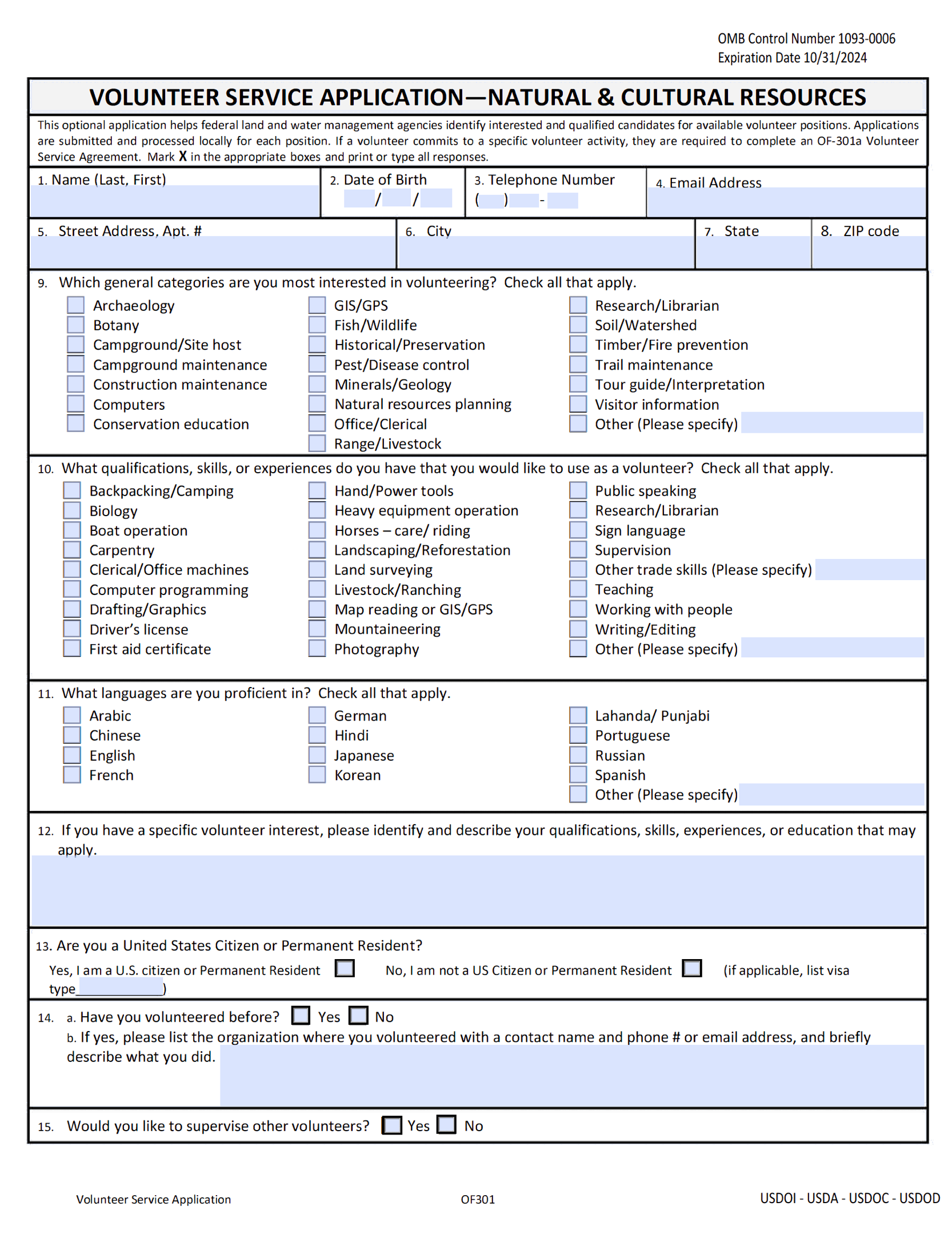 OMB Control Number 1093-0006
Expiration Date 10/31/2024

VOLUNTEER SERVICE APPLICATION—NATURAL & CULTURAL RESOURCES

This optional application helps federal land and water management agencies identify interested and qualified candidates for available volunteer positions. Applications are submitted and processed locally for each position. If a volunteer commits to a specific volunteer activity, they are required to complete an OF-301a Volunteer Service Agreement. Mark X in the appropriate boxes and print or type all responses.

1. Name (Last, First)
2. Date of Birth / /
3. Telephone Number ( ) -
4. Email Address

5. Street Address, Apt. #
6. City
7. State
8. ZIP code

9. Which general categories are you most interested in volunteering? Check all that apply.
Archaeology
Botany
Campground/Site host
Campground maintenance
Construction maintenance
Computers
Conservation education
GIS/GPS
Fish/Wildlife
Historical/Preservation
Pest/Disease control
Minerals/Geology
Natural resources planning
Office/Clerical
Range/Livestock
Research/Librarian
Soil/Watershed
Timber/Fire prevention
Trail maintenance
Tour guide/Interpretation
Visitor information
Other (Please specify)

10. What qualifications, skills, or experiences do you have that you would like to use as a volunteer? Check all that apply.
Backpacking/Camping
Biology
Boat operation
Carpentry
Clerical/Office machines
Computer programming
Drafting/Graphics
Driver's license
First aid certificate
Hand/Power tools
Heavy equipment operation
Horses – care/ riding
Landscaping/Reforestation
Land surveying
Livestock/Ranching
Map reading or GIS/GPS
Mountaineering
Photography
Public speaking
Research/Librarian
Sign language
Supervision
Other trade skills (Please specify)
Teaching
Working with people
Writing/Editing
Other (Please specify)

11. What languages are you proficient in? Check all that apply.
Arabic
Chinese
English
French
German
Hindi
Japanese
Korean
Lahanda/ Punjabi
Portuguese
Russian
Spanish
Other (Please specify)

12. If you have a specific volunteer interest, please identify and describe your qualifications, skills, experiences, or education that may apply.

13. Are you a United States Citizen or Permanent Resident?
Yes, I am a U.S. citizen or Permanent Resident No, I am not a US Citizen or Permanent Resident (if applicable, list visa type )

14. a. Have you volunteered before? Yes No
b. If yes, please list the organization where you volunteered with a contact name and phone # or email address, and briefly describe what you did.

15. Would you like to supervise other volunteers? Yes No

Volunteer Service Application OF301 USDOI - USDA - USDOC - USDOD